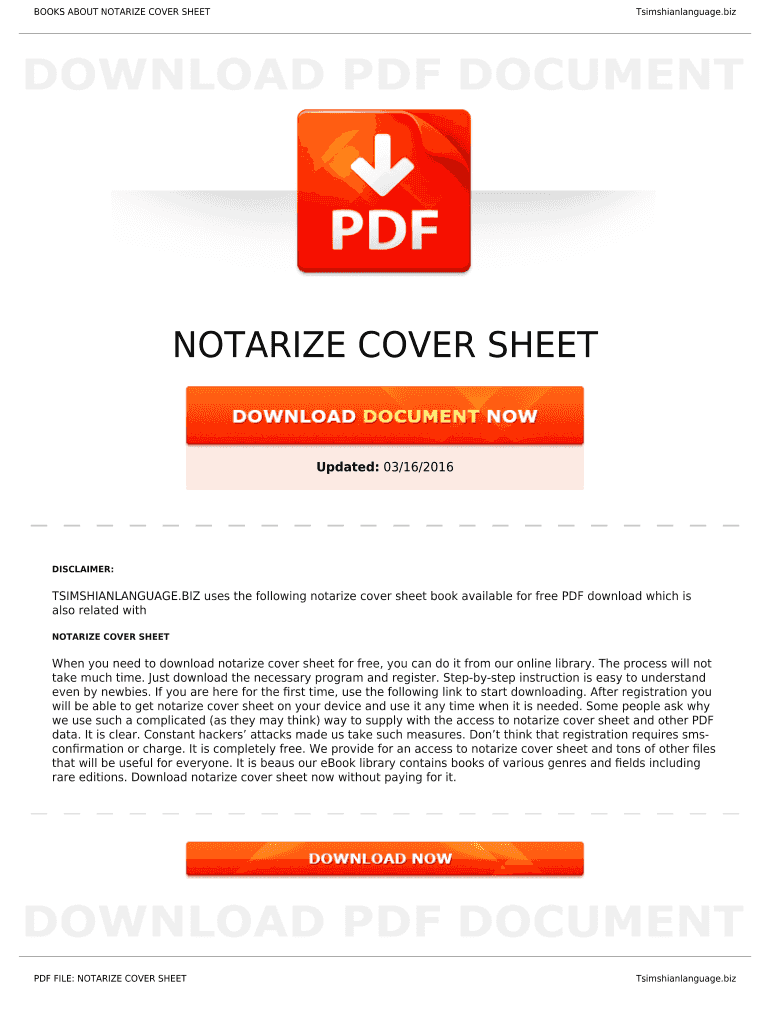 BOOKS ABOUT NOTARIZE COVER SHEET

Tsimshianlanguage.biz

DOWNLOAD PDF DOCUMENT

PDF

NOTARIZE COVER SHEET

DOWNLOAD DOCUMENT NOW

Updated: 03/16/2016

DISCLAIMER:

TSIMSHIANLANGUAGE.BIZ uses the following notarize cover sheet book available for free PDF download which is also related with

NOTARIZE COVER SHEET

When you need to download notarize cover sheet for free, you can do it from our online library. The process will not take much time. Just download the necessary program and register. Step-by-step instruction is easy to understand even by newbies. If you are here for the first time, use the following link to start downloading. After registration you will be able to get notarize cover sheet on your device and use it any time when it is needed. Some people ask why we use such a complicated (as they may think) way to supply with the access to notarize cover sheet and other PDF data. It is clear. Constant hackers' attacks made us take such measures. Don't think that registration requires sms-confirmation or charge. It is completely free. We provide for an access to notarize cover sheet and tons of other files that will be useful for everyone. It is beaus our eBook library contains books of various genres and fields including rare editions. Download notarize cover sheet now without paying for it.

DOWNLOAD NOW

DOWNLOAD PDF DOCUMENT

PDF FILE: NOTARIZE COVER SHEET

Tsimshianlanguage.biz